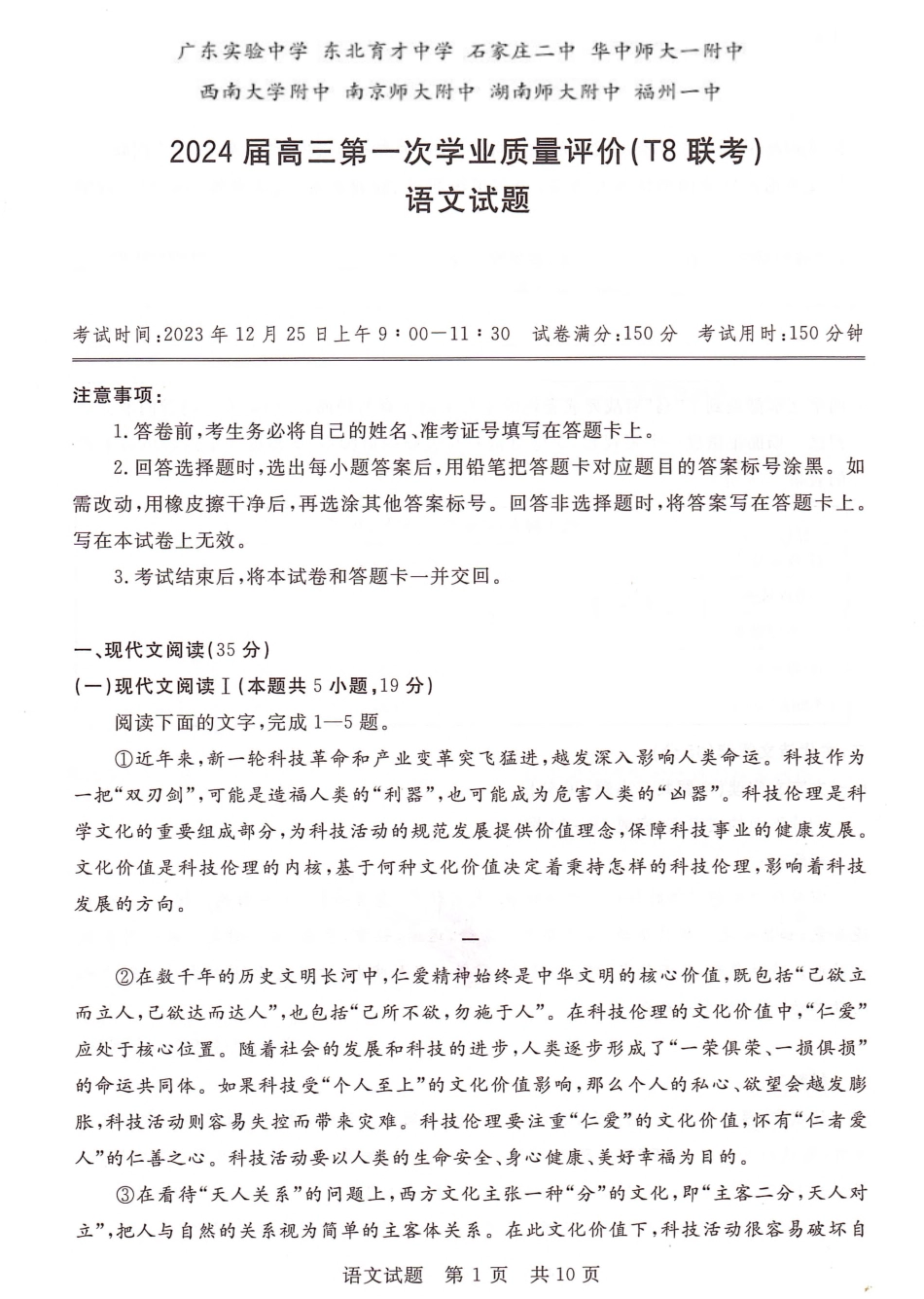 广东实验中学 东北育才中学 石家庄二中 华中师大一附中
西南大学附中 南京师大附中 湖南师大附中 福州一中

2024 届高三第一次学业质量评价(T8 联考)
语文试题

考试时间:2023 年 12 月 25 日上午 9:00—11:30 试卷满分:150 分 考试用时:150 分钟

注意事项:
1. 答卷前,考生务必将自己的姓名、准考证号填写在答题卡上。
2. 回答选择题时,选出每小题答案后,用铅笔把答题卡对应题目的答案标号涂黑。如需改动,用橡皮擦干净后,再选涂其他答案标号。回答非选择题时,将答案写在答题卡上。写在本试卷上无效。
3. 考试结束后,将本试卷和答题卡一并交回。

一、现代文阅读(35 分)
(一)现代文阅读Ⅰ(本题共 5 小题,19 分)
阅读下面的文字,完成 1—5 题。
①近年来,新一轮科技革命和产业变革突飞猛进,越发深入影响人类命运。科技作为一把“双刃剑”,可能是造福人类的“利器”,也可能成为危害人类的“凶器”。科技伦理是科学文化的重要组成部分,为科技活动的规范发展提供价值理念,保障科技事业的健康发展。文化价值是科技伦理的内核,基于何种文化价值决定着秉持怎样的科技伦理,影响着科技发展的方向。

一

②在数千年的历史文明长河中,仁爱精神始终是中华文明的核心价值,既包括“己欲立而立人,己欲达而达人”,也包括“己所不欲,勿施于人”。在科技伦理的文化价值中,“仁爱”应处于核心位置。随着社会的发展和科技的进步,人类逐步形成了“一荣俱荣、一损俱损”的命运共同体。如果科技受“个人至上”的文化价值影响,那么个人的私心、欲望会越发膨胀,科技活动则容易失控而带来灾难。科技伦理要注重“仁爱”的文化价值,怀有“仁者爱人”的仁善之心。科技活动要以人类的生命安全、身心健康、美好幸福为目的。
③在看待“天人关系”的问题上,西方文化主张一种“分”的文化,即“主客二分,天人对立”,把人与自然的关系视为简单的主客体关系。在此文化价值下,科技活动很容易破坏自

语文试题 第 1 页 共 10 页